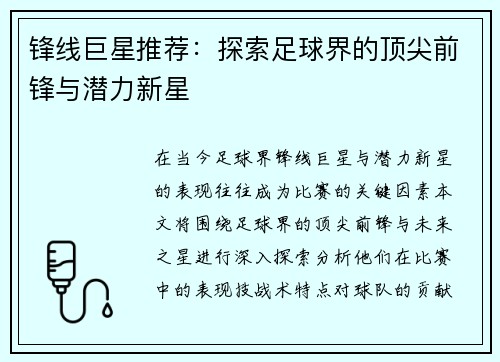 锋线巨星推荐：探索足球界的顶尖前锋与潜力新星

在当今足球界锋线巨星与潜力新星的表现往往成为比赛的关键因素本文将围绕足球界的顶尖前锋与未来之星进行深入探索分析他们在比赛中的表现技战术特点对球队的贡献